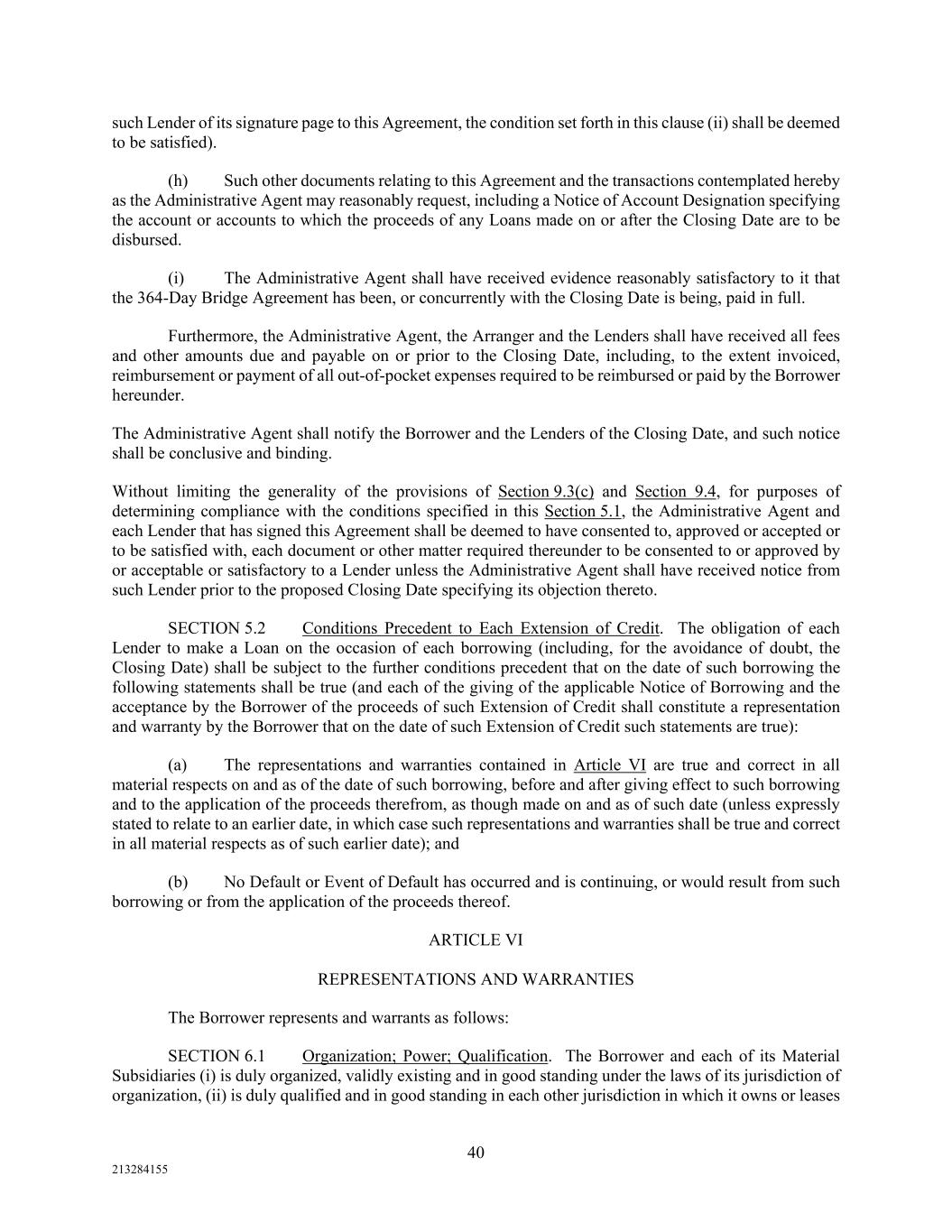 such Lender of its signature page to this Agreement, the condition set forth in this clause (ii) shall be deemed to be satisfied).

(h) Such other documents relating to this Agreement and the transactions contemplated hereby as the Administrative Agent may reasonably request, including a Notice of Account Designation specifying the account or accounts to which the proceeds of any Loans made on or after the Closing Date are to be disbursed.

(i) The Administrative Agent shall have received evidence reasonably satisfactory to it that the 364-Day Bridge Agreement has been, or concurrently with the Closing Date is being, paid in full.

Furthermore, the Administrative Agent, the Arranger and the Lenders shall have received all fees and other amounts due and payable on or prior to the Closing Date, including, to the extent invoiced, reimbursement or payment of all out-of-pocket expenses required to be reimbursed or paid by the Borrower hereunder.

The Administrative Agent shall notify the Borrower and the Lenders of the Closing Date, and such notice shall be conclusive and binding.

Without limiting the generality of the provisions of Section 9.3(c) and Section 9.4, for purposes of determining compliance with the conditions specified in this Section 5.1, the Administrative Agent and each Lender that has signed this Agreement shall be deemed to have consented to, approved or accepted or to be satisfied with, each document or other matter required thereunder to be consented to or approved by or acceptable or satisfactory to a Lender unless the Administrative Agent shall have received notice from such Lender prior to the proposed Closing Date specifying its objection thereto.

SECTION 5.2 Conditions Precedent to Each Extension of Credit. The obligation of each Lender to make a Loan on the occasion of each borrowing (including, for the avoidance of doubt, the Closing Date) shall be subject to the further conditions precedent that on the date of such borrowing the following statements shall be true (and each of the giving of the applicable Notice of Borrowing and the acceptance by the Borrower of the proceeds of such Extension of Credit shall constitute a representation and warranty by the Borrower that on the date of such Extension of Credit such statements are true):

(a) The representations and warranties contained in Article VI are true and correct in all material respects on and as of the date of such borrowing, before and after giving effect to such borrowing and to the application of the proceeds therefrom, as though made on and as of such date (unless expressly stated to relate to an earlier date, in which case such representations and warranties shall be true and correct in all material respects as of such earlier date); and

(b) No Default or Event of Default has occurred and is continuing, or would result from such borrowing or from the application of the proceeds thereof.

ARTICLE VI

REPRESENTATIONS AND WARRANTIES

The Borrower represents and warrants as follows:

SECTION 6.1 Organization; Power; Qualification. The Borrower and each of its Material Subsidiaries (i) is duly organized, validly existing and in good standing under the laws of its jurisdiction of organization, (ii) is duly qualified and in good standing in each other jurisdiction in which it owns or leases

40

213284155